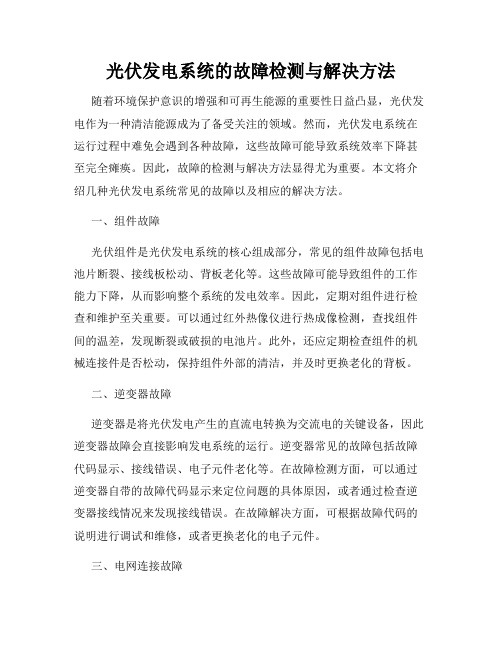 光伏发电系统的故障检测与解决方法

随着环境保护意识的增强和可再生能源的重要性日益凸显，光伏发电作为一种清洁能源成为了备受关注的领域。然而，光伏发电系统在运行过程中难免会遇到各种故障，这些故障可能导致系统效率下降甚至完全瘫痪。因此，故障的检测与解决方法显得尤为重要。本文将介绍几种光伏发电系统常见的故障以及相应的解决方法。

一、组件故障

光伏组件是光伏发电系统的核心组成部分，常见的组件故障包括电池片断裂、接线板松动、背板老化等。这些故障可能导致组件的工作能力下降，从而影响整个系统的发电效率。因此，定期对组件进行检查和维护至关重要。可以通过红外热像仪进行热成像检测，查找组件间的温差，发现断裂或破损的电池片。此外，还应定期检查组件的机械连接件是否松动，保持组件外部的清洁，并及时更换老化的背板。

二、逆变器故障

逆变器是将光伏发电产生的直流电转换为交流电的关键设备，因此逆变器故障会直接影响发电系统的运行。逆变器常见的故障包括故障代码显示、接线错误、电子元件老化等。在故障检测方面，可以通过逆变器自带的故障代码显示来定位问题的具体原因，或者通过检查逆变器接线情况来发现接线错误。在故障解决方面，可根据故障代码的说明进行调试和维修，或者更换老化的电子元件。

三、电网连接故障